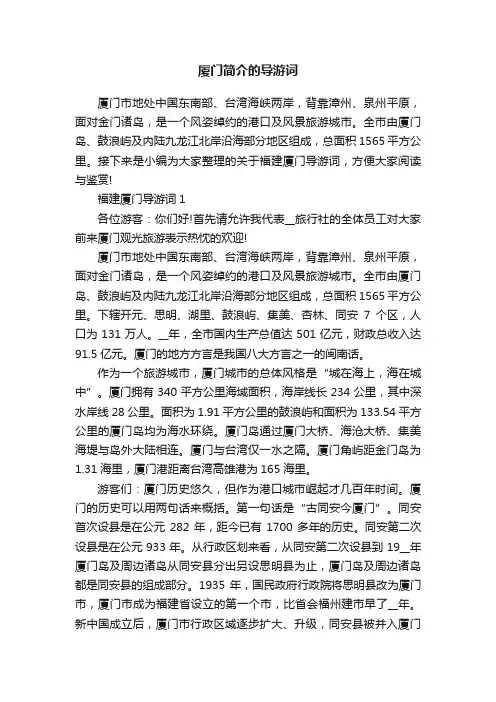 厦门简介的导游词

厦门市地处中国东南部、台湾海峡两岸，背靠漳州、泉州平原，面对金门诸岛，是一个风姿绰约的港口及风景旅游城市。全市由厦门岛、鼓浪屿及内陆九龙江北岸沿海部分地区组成，总面积 1565 平方公里。接下来是小编为大家整理的关于福建厦门导游词，方便大家阅读与鉴赏!

福建厦门导游词 1

各位游客：你们好!首先请允许我代表__旅行社的全体员工对大家前来厦门观光旅游表示热忱的欢迎!

厦门市地处中国东南部、台湾海峡两岸，背靠漳州、泉州平原，面对金门诸岛，是一个风姿绰约的港口及风景旅游城市。全市由厦门岛、鼓浪屿及内陆九龙江北岸沿海部分地区组成，总面积 1565 平方公里。下辖开元、思明、湖里、鼓浪屿、集美、杏林、同安 7 个区，人口为 131 万人。__年，全市国内生产总值达 501 亿元，财政总收入达 91.5 亿元。厦门的地方方言是我国八大方言之一的闽南话。

作为一个旅游城市，厦门城市的总体风格是“城在海上，海在城中”。厦门拥有 340 平方公里海域面积，海岸线长 234 公里，其中深水岸线 28 公里。面积为 1.91 平方公里的鼓浪屿和面积为 133.54 平方公里的厦门岛均为海水环绕。厦门岛通过厦门大桥、海沧大桥、集美海堤与岛外大陆相连。厦门与台湾仅一水之隔。厦门角屿距金门岛为 1.31 海里，厦门港距离台湾高雄港为 165 海里。

游客们：厦门历史悠久，但作为港口城市崛起才几百年时间。厦门的历史可以用两句话来概括。第一句话是“古同安今厦门”。同安首次设县是在公元 282 年，距今已有 1700 多年的历史。同安第二次设县是在公元 933 年。从行政区划来看，从同安第二次设县到 19__年厦门岛及周边诸岛从同安县分出另设思明县为止，厦门岛及周边诸岛都是同安县的组成部分。1935 年，国民政府行政院将思明县改为厦门市，厦门市成为福建省设立的第一个市，比省会福州建市早了__年。新中国成立后，厦门市行政区域逐步扩大、升级，同安县被并入厦门